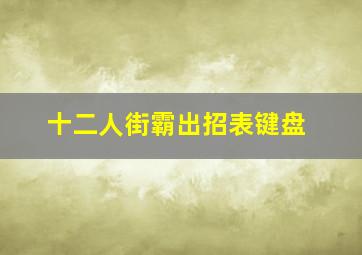 十二人街霸出招表键盘